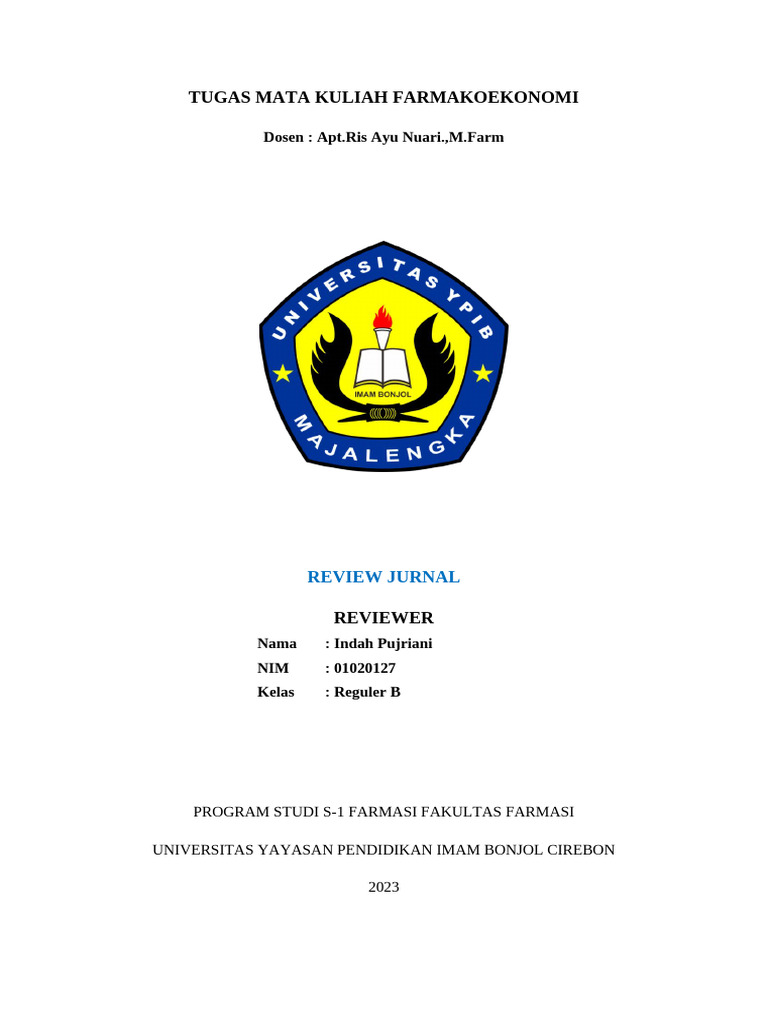 TUGAS MATA KULIAH FARMAKOEKONOMI

Dosen : Apt.Ris Ayu Nuari.,M.Farm

UNIVERSITAS YPIB

IMAM BONJOL

MAJALENGKA

REVIEW JURNAL

REVIEWER

Nama : Indah Pujriani
NIM : 01020127
Kelas : Reguler B

PROGRAM STUDI S-1 FARMASI FAKULTAS FARMASI

UNIVERSITAS YAYASAN PENDIDIKAN IMAM BONJOL CIREBON

2023